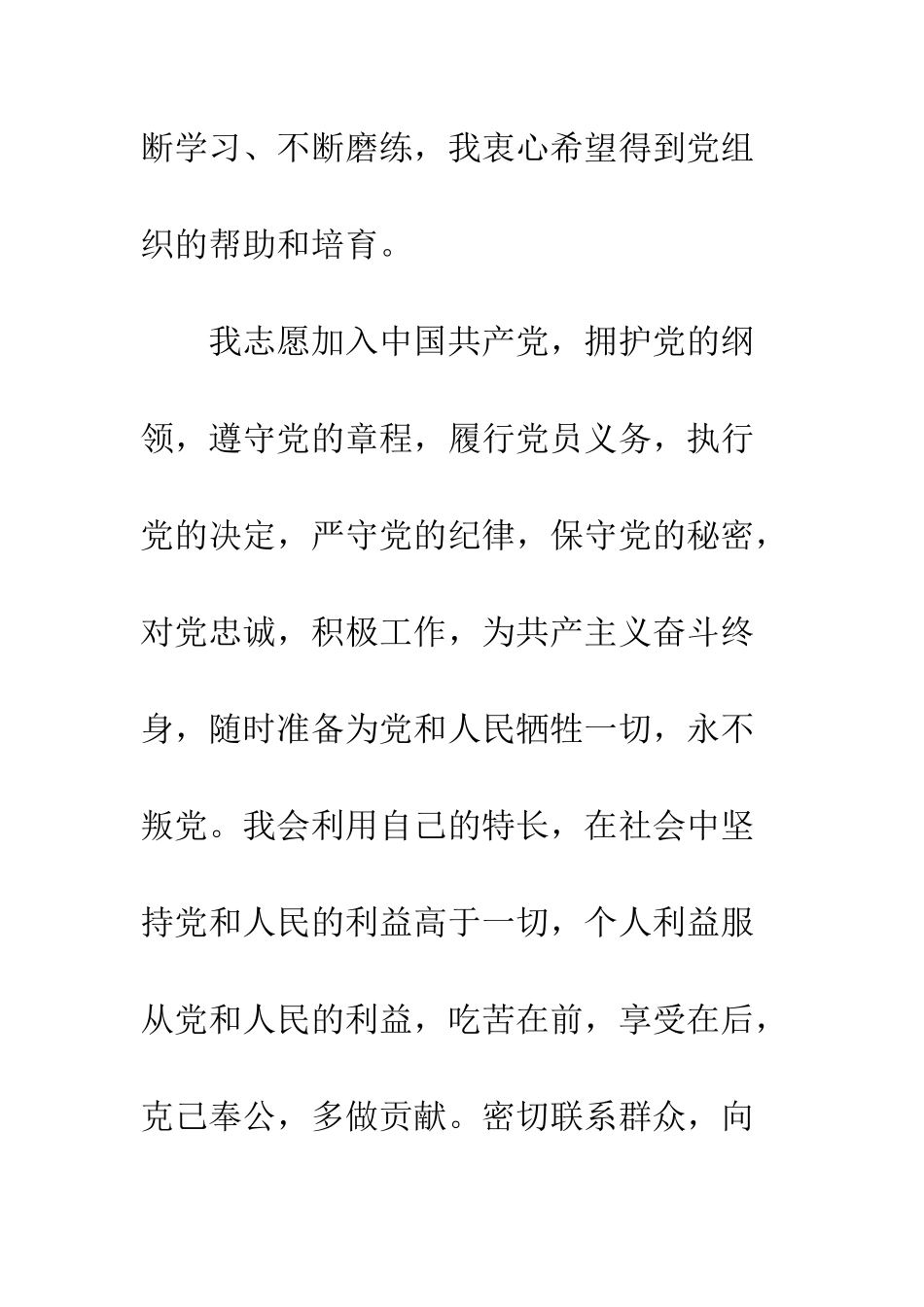 断学习、不断磨练，我衷心希望得到党组织的帮助和培育。

我志愿加入中国共产党，拥护党的纲领，遵守党的章程，履行党员义务，执行党的决定，严守党的纪律，保守党的秘密，对党忠诚，积极工作，为共产主义奋斗终身，随时准备为党和人民牺牲一切，永不叛党。我会利用自己的特长，在社会中坚持党和人民的利益高于一切，个人利益服从党和人民的利益，吃苦在前，享受在后，克己奉公，多做贡献。密切联系群众，向